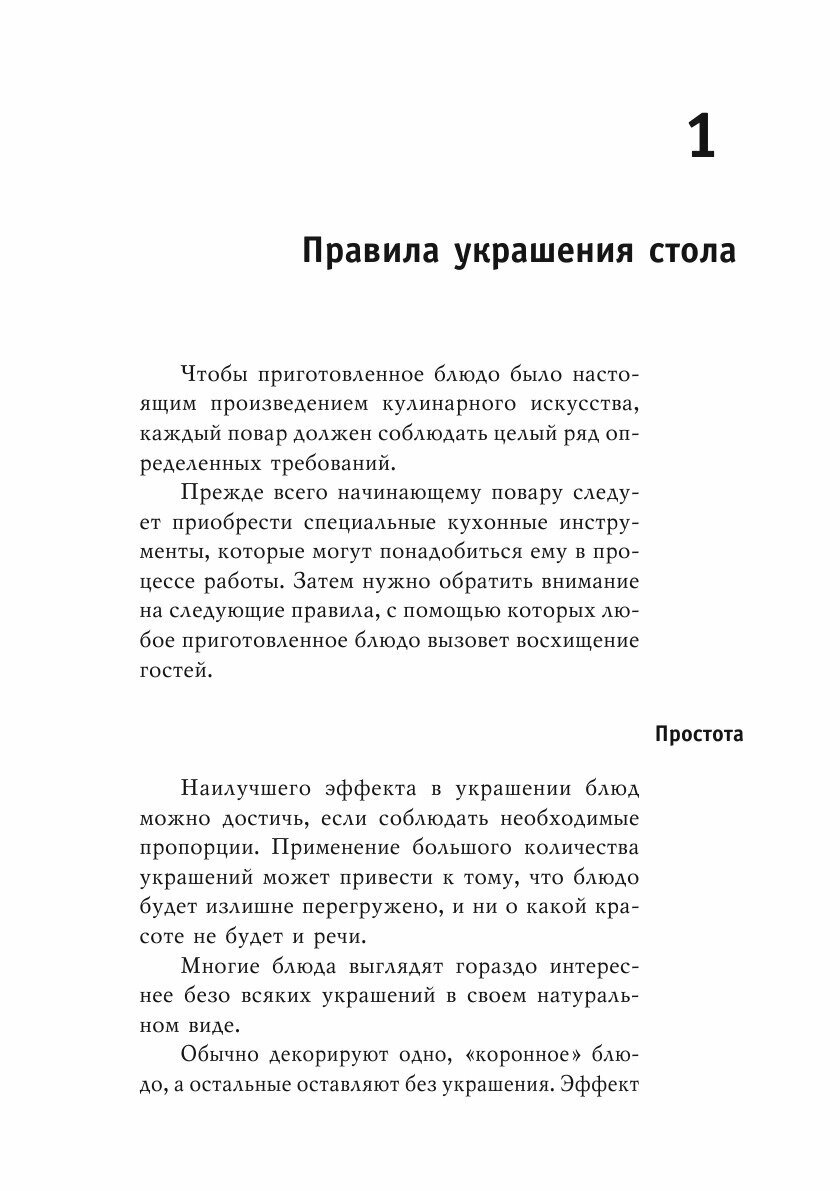 1

Правила украшения стола

Чтобы приготовленное блюдо было настоящим произведением кулинарного искусства, каждый повар должен соблюдать целый ряд определенных требований.

Прежде всего начинающему повару следует приобрести специальные кухонные инструменты, которые могут понадобиться ему в процессе работы. Затем нужно обратить внимание на следующие правила, с помощью которых любое приготовленное блюдо вызовет восхищение гостей.

Простота

Наилучшего эффекта в украшении блюд можно достичь, если соблюдать необходимые пропорции. Применение большого количества украшений может привести к тому, что блюдо будет излишне перегружено, и ни о какой красоте не будет и речи.

Многие блюда выглядят гораздо интереснее безо всяких украшений в своем натуральном виде.

Обычно декорируют одно, «коронное» блюдо, а остальные оставляют без украшения. Эффект